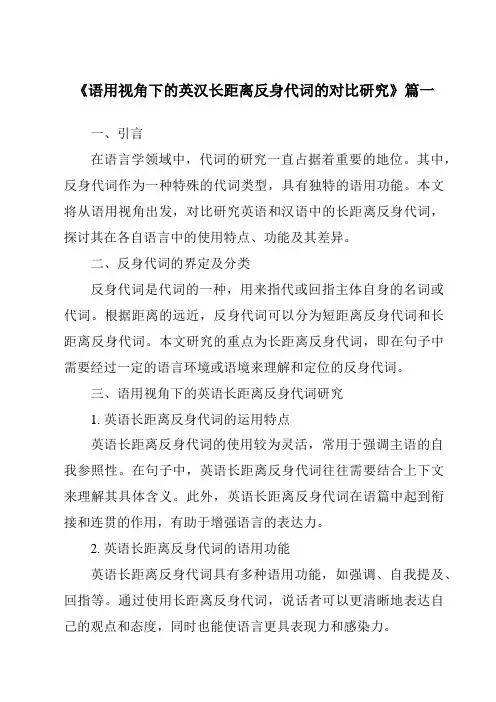 《语用视角下的英汉长距离反身代词的对比研究》篇一

一、引言

在语言学领域中，代词的研究一直占据着重要的地位。其中，反身代词作为一种特殊的代词类型，具有独特的语用功能。本文将从语用视角出发，对比研究英语和汉语中的长距离反身代词，探讨其在各自语言中的使用特点、功能及其差异。

二、反身代词的界定及分类

反身代词是代词的一种，用来指代或回指主体自身的名词或代词。根据距离的远近，反身代词可以分为短距离反身代词和长距离反身代词。本文研究的重点为长距离反身代词，即在句子中需要经过一定的语言环境或语境来理解和定位的反身代词。

三、语用视角下的英语长距离反身代词研究

1. 英语长距离反身代词的运用特点

英语长距离反身代词的使用较为灵活，常用于强调主语的自我参照性。在句子中，英语长距离反身代词往往需要结合上下文来理解其具体含义。此外，英语长距离反身代词在语篇中起到衔接和连贯的作用，有助于增强语言的表达力。

2. 英语长距离反身代词的语用功能

英语长距离反身代词具有多种语用功能，如强调、自我提及、回指等。通过使用长距离反身代词，说话者可以更清晰地表达自己的观点和态度，同时也能使语言更具表现力和感染力。